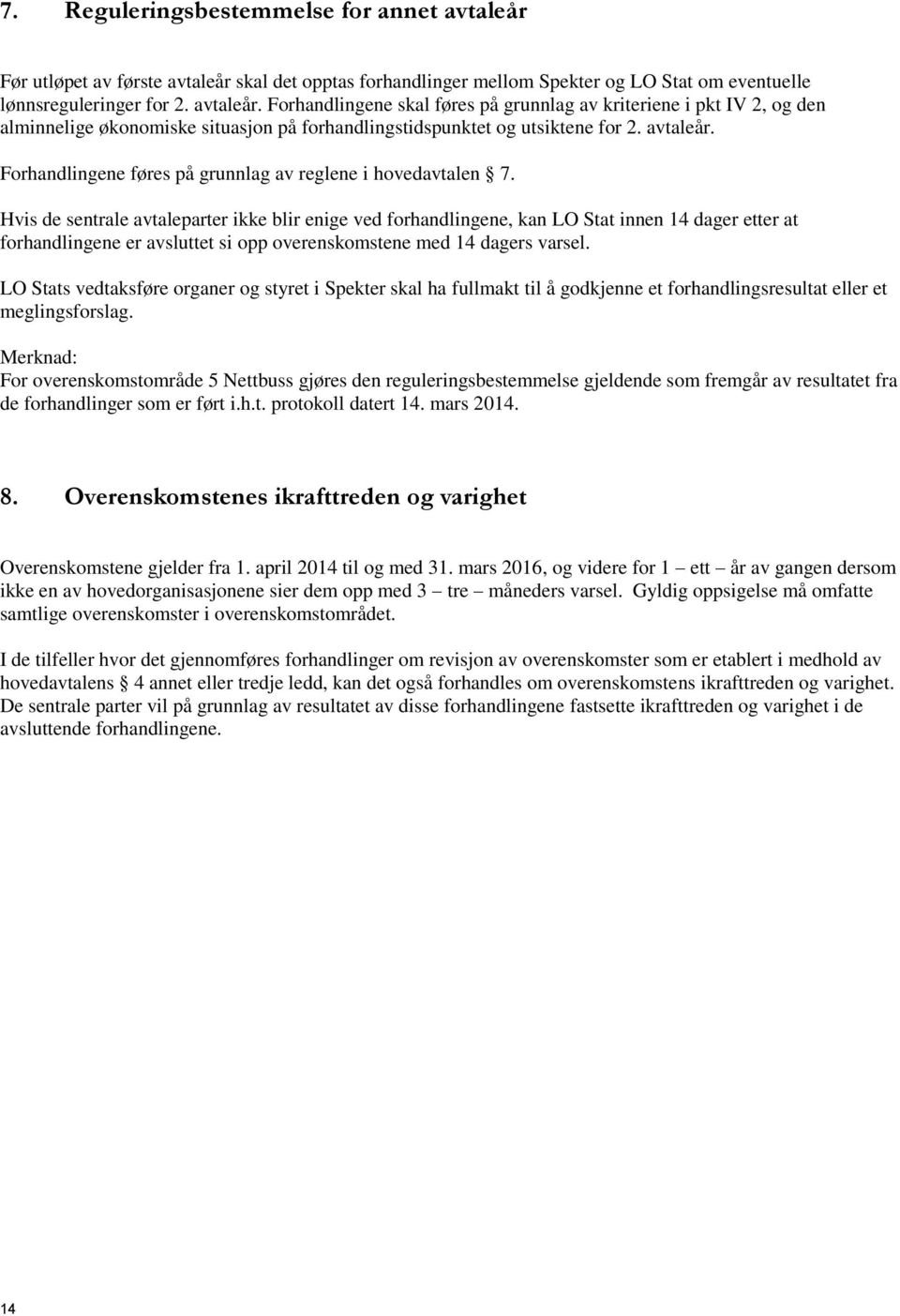 7. Reguleringsbestemmelse for annet avtaleår

Før utløpet av første avtaleår skal det opptas forhandlinger mellom Spekter og LO Stat om eventuelle lønnsreguleringer for 2. avtaleår. Forhandlingene skal føres på grunnlag av kriteriene i pkt IV 2, og den alminnelige økonomiske situasjon på forhandlingstidspunktet og utsiktene for 2. avtaleår.

Forhandlingene føres på grunnlag av reglene i hovedavtalen § 7.

Hvis de sentrale avtaleparter ikke blir enige ved forhandlingene, kan LO Stat innen 14 dager etter at forhandlingene er avsluttet si opp overenskomstene med 14 dagers varsel.

LO Stats vedtaksføre organer og styret i Spekter skal ha fullmakt til å godkjenne et forhandlingsresultat eller et meglingsforslag.

Merknad:
For overenskomstområde 5 Nettbuss gjøres den reguleringsbestemmelse gjeldende som fremgår av resultatet fra de forhandlinger som er ført i.h.t. protokoll datert 14. mars 2014.

8. Overenskomstenes ikrafttreden og varighet

Overenskomstene gjelder fra 1. april 2014 til og med 31. mars 2016, og videre for 1 – ett – år av gangen dersom ikke en av hovedorganisasjonene sier dem opp med 3 – tre – måneders varsel. Gyldig oppsigelse må omfatte samtlige overenskomster i overenskomstområdet.

I de tilfeller hvor det gjennomføres forhandlinger om revisjon av overenskomster som er etablert i medhold av hovedavtalens § 4 annet eller tredje ledd, kan det også forhandles om overenskomstens ikrafttreden og varighet. De sentrale parter vil på grunnlag av resultatet av disse forhandlingene fastsette ikrafttreden og varighet i de avsluttende forhandlingene.

14